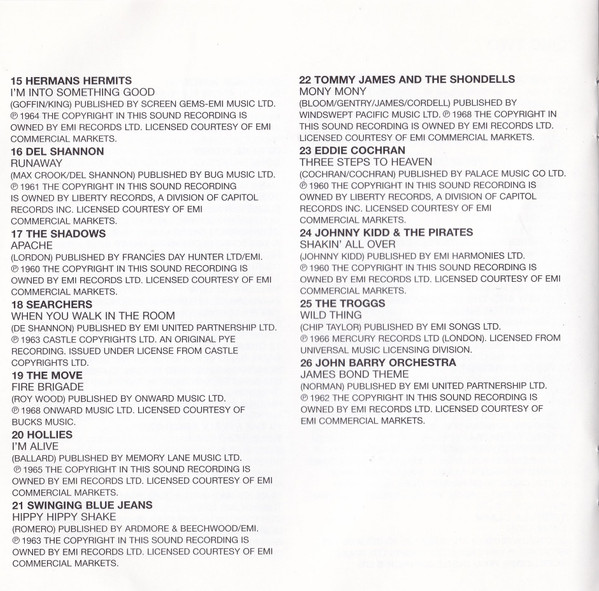 15 HERMANS HERMITS
I'M INTO SOMETHING GOOD
(GOFFIN/KING) PUBLISHED BY SCREEN GEMS-EMI MUSIC LTD. ℗ 1964 THE COPYRIGHT IN THIS SOUND RECORDING IS OWNED BY EMI RECORDS LTD. LICENSED COURTESY OF EMI COMMERCIAL MARKETS.

16 DEL SHANNON
RUNAWAY
(MAX CROOK/DEL SHANNON) PUBLISHED BY BUG MUSIC LTD. ℗ 1961 THE COPYRIGHT IN THIS SOUND RECORDING IS OWNED BY LIBERTY RECORDS, A DIVISION OF CAPITOL RECORDS INC. LICENSED COURTESY OF EMI COMMERCIAL MARKETS.

17 THE SHADOWS
APACHE
(LORDON) PUBLISHED BY FRANCIES DAY HUNTER LTD/EMI. ℗ 1960 THE COPYRIGHT IN THIS SOUND RECORDING IS OWNED BY EMI RECORDS LTD. LICENSED COURTESY OF EMI COMMERCIAL MARKETS.

18 SEARCHERS
WHEN YOU WALK IN THE ROOM
(DE SHANNON) PUBLISHED BY EMI UNITED PARTNERSHIP LTD. ℗ 1963 CASTLE COPYRIGHTS LTD. AN ORIGINAL PYE RECORDING. ISSUED UNDER LICENSE FROM CASTLE COPYRIGHTS LTD.

19 THE MOVE
FIRE BRIGADE
(ROY WOOD) PUBLISHED BY ONWARD MUSIC LTD. ℗ 1968 ONWARD MUSIC LTD. LICENSED COURTESY OF BUCKS MUSIC.

20 HOLLIES
I'M ALIVE
(BALLARD) PUBLISHED BY MEMORY LANE MUSIC LTD. ℗ 1965 THE COPYRIGHT IN THIS SOUND RECORDING IS OWNED BY EMI RECORDS LTD. LICENSED COURTESY OF EMI COMMERCIAL MARKETS.

21 SWINGING BLUE JEANS
HIPPY HIPPY SHAKE
(ROMERO) PUBLISHED BY ARDMORE & BEECHWOOD/EMI. ℗ 1963 THE COPYRIGHT IN THIS SOUND RECORDING IS OWNED BY EMI RECORDS LTD. LICENSED COURTESY OF EMI COMMERCIAL MARKETS.

22 TOMMY JAMES AND THE SHONDELLS
MONY MONY
(BLOOM/GENTRY/JAMES/CORDELL) PUBLISHED BY WINDSWEPT PACIFIC MUSIC LTD. ℗ 1968 THE COPYRIGHT IN THIS SOUND RECORDING IS OWNED BY EMI RECORDS LTD. LICENSED COURTESY OF EMI COMMERCIAL MARKETS.

23 EDDIE COCHRAN
THREE STEPS TO HEAVEN
(COCHRAN/COCHRAN) PUBLISHED BY PALACE MUSIC CO LTD. ℗ 1960 THE COPYRIGHT IN THIS SOUND RECORDING IS OWNED BY LIBERTY RECORDS, A DIVISION OF CAPITOL RECORDS INC. LICENSED COURTESY OF EMI COMMERCIAL MARKETS.

24 JOHNNY KIDD & THE PIRATES
SHAKIN' ALL OVER
(JOHNNY KIDD) PUBLISHED BY EMI HARMONIES LTD. ℗ 1960 THE COPYRIGHT IN THIS SOUND RECORDING IS OWNED BY EMI RECORDS LTD. LICENSED COURTESY OF EMI COMMERCIAL MARKETS.

25 THE TROGGS
WILD THING
(CHIP TAYLOR) PUBLISHED BY EMI SONGS LTD. ℗ 1966 MERCURY RECORDS LTD (LONDON). LICENSED FROM UNIVERSAL MUSIC LICENSING DIVISION.

26 JOHN BARRY ORCHESTRA
JAMES BOND THEME
(NORMAN) PUBLISHED BY EMI UNITED PARTNERSHIP LTD. ℗ 1962 THE COPYRIGHT IN THIS SOUND RECORDING IS OWNED BY EMI RECORDS LTD. LICENSED COURTESY OF EMI COMMERCIAL MARKETS.